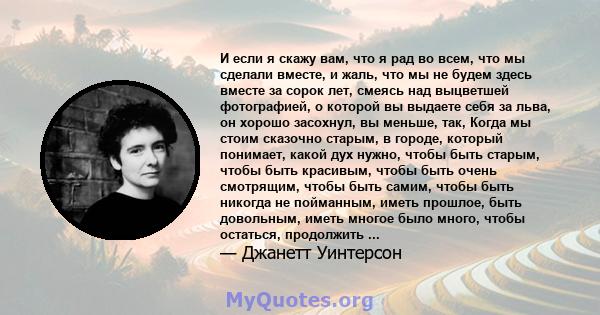 И если я скажу вам, что я рад во всем, что мы сделали вместе, и жаль, что мы не будем здесь вместе за сорок лет, смеясь над выцветшей фотографией, о которой вы выдаете себя за льва, он хорошо засохнул, вы меньше, так, Когда мы стоим сказочно старым, в городе, который понимает, какой дух нужно, чтобы быть старым, чтобы быть красивым, чтобы быть очень смотрящим, чтобы быть самим, чтобы быть никогда не пойманным, иметь прошлое, быть довольным, иметь многое было много, чтобы остаться, продолжить ...

— Джанетт Уинтерсон

MyQuotes.org